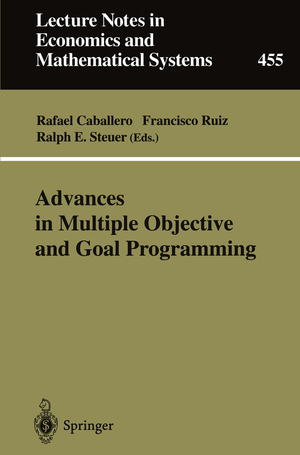 Lecture Notes in Economics and Mathematical Systems

455

Rafael Caballero Francisco Ruiz Ralph E. Steuer (Eds.)

Advances in Multiple Objective and Goal Programming

Springer